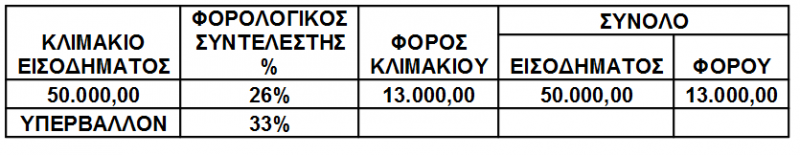 | ΚΛΙΜΑΚΙΟ ΕΙΣΟΔΗΜΑΤΟΣ | ΦΟΡΟΛΟΓΙΚΟΣ ΣΥΝΤΕΛΕΣΤΗΣ % | ΦΟΡΟΣ ΚΛΙΜΑΚΙΟΥ | ΣΥΝΟΛΟ ΕΙΣΟΔΗΜΑΤΟΣ | ΣΥΝΟΛΟ ΦΟΡΟΥ |
|---|---|---|---|---|
| 50.000,00 | 26% | 13.000,00 | 50.000,00 | 13.000,00 |
| ΥΠΕΡΒΑΛΛΟΝ | 33% | | | |